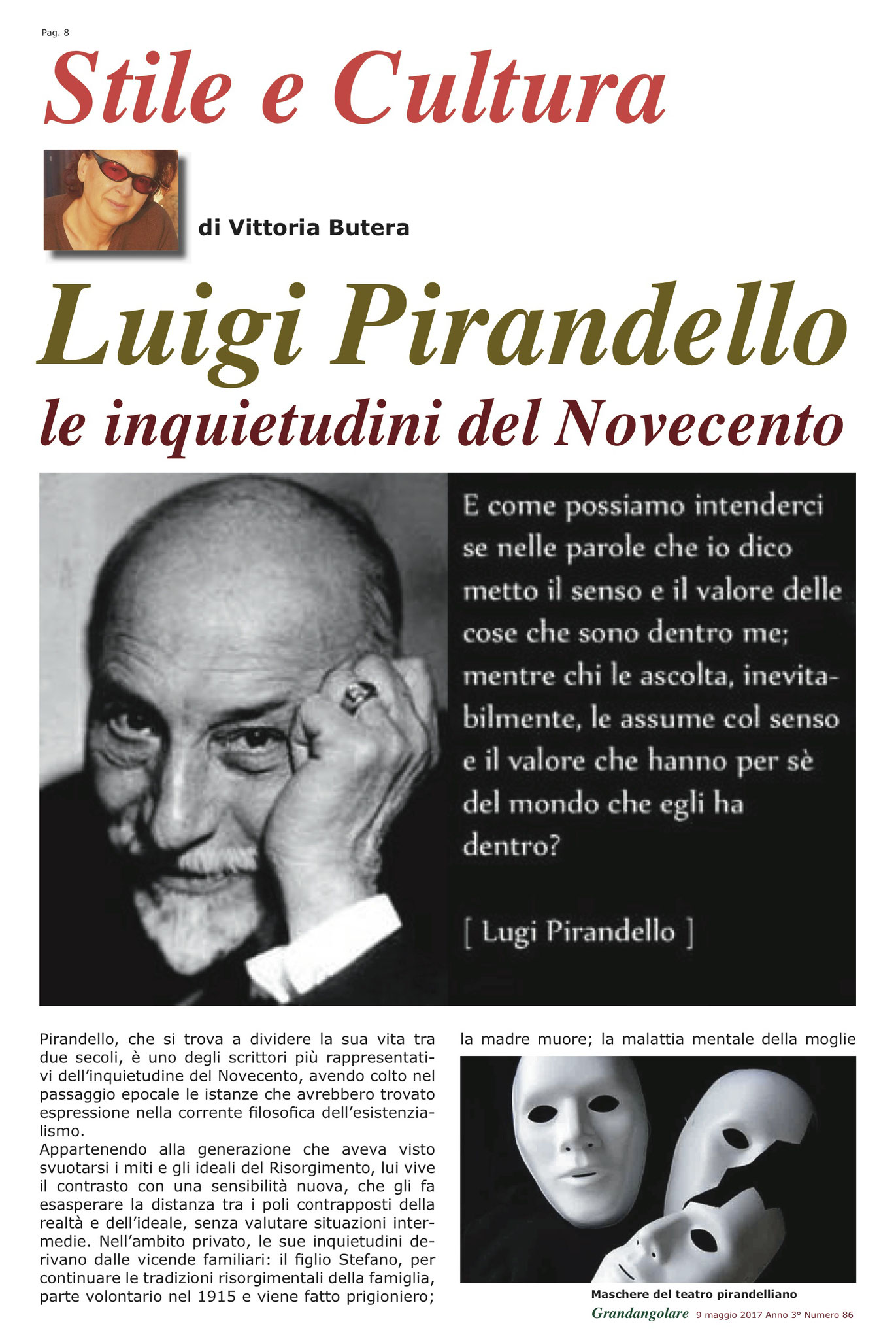 Pag. 8

Stile e Cultura

di Vittoria Butera

Luigi Pirandello
le inquietudini del Novecento

E come possiamo intenderci se nelle parole che io dico metto il senso e il valore delle cose che sono dentro me; mentre chi le ascolta, inevitabilmente, le assume col senso e il valore che hanno per sè del mondo che egli ha dentro?

[ Lugi Pirandello ]

Pirandello, che si trova a dividere la sua vita tra due secoli, è uno degli scrittori più rappresentativi dell'inquietudine del Novecento, avendo colto nel passaggio epocale le istanze che avrebbero trovato espressione nella corrente filosofica dell'esistenzialismo.
Appartenendo alla generazione che aveva visto svuotarsi i miti e gli ideali del Risorgimento, lui vive il contrasto con una sensibilità nuova, che gli fa esasperare la distanza tra i poli contrapposti della realtà e dell'ideale, senza valutare situazioni intermedie. Nell'ambito privato, le sue inquietudini derivano dalle vicende familiari: il figlio Stefano, per continuare le tradizioni risorgimentali della famiglia, parte volontario nel 1915 e viene fatto prigioniero; la madre muore; la malattia mentale della moglie

Maschere del teatro pirandelliano

Grandangolare 9 maggio 2017 Anno 3° Numero 86